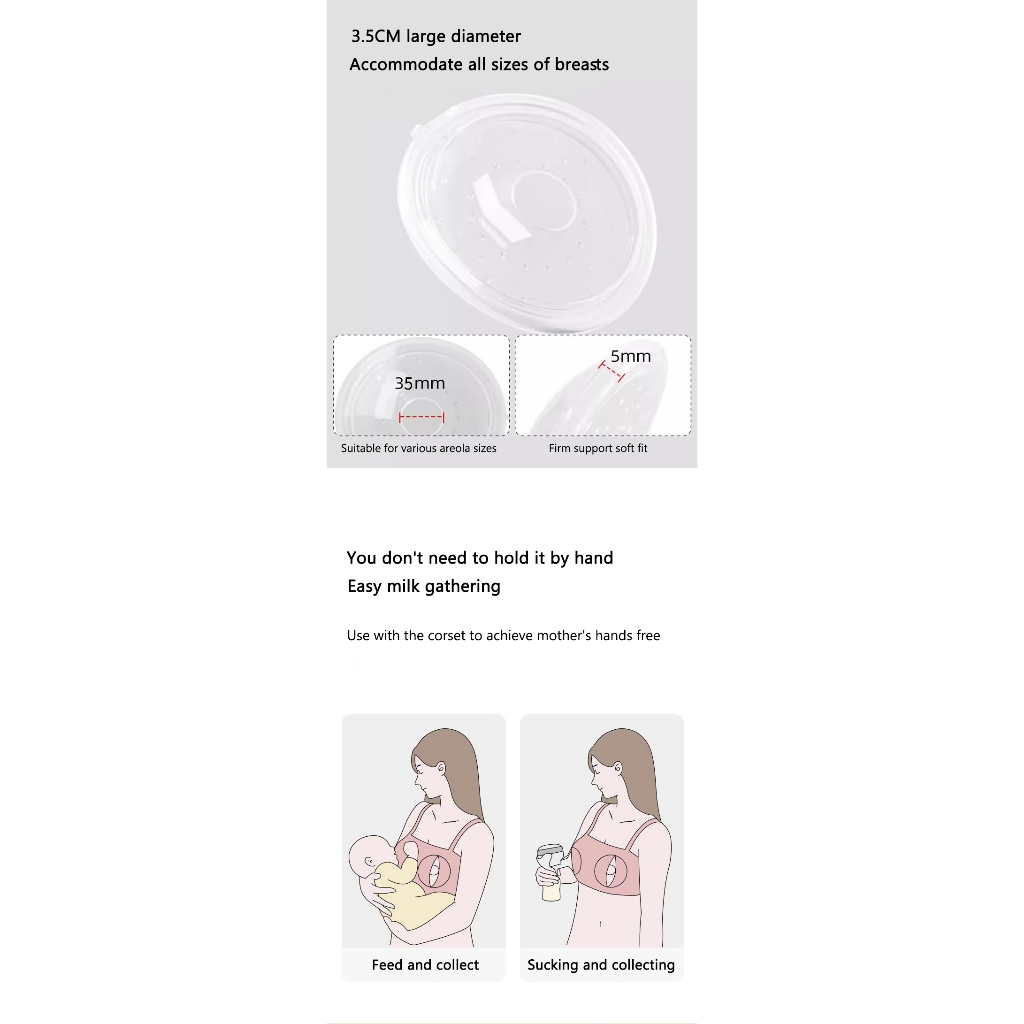 3.5CM large diameter
Accommodate all sizes of breasts

35mm

Suitable for various areola sizes

5mm

Firm support soft fit

You don't need to hold it by hand
Easy milk gathering

Use with the corset to achieve mother's hands free

Feed and collect

Sucking and collecting